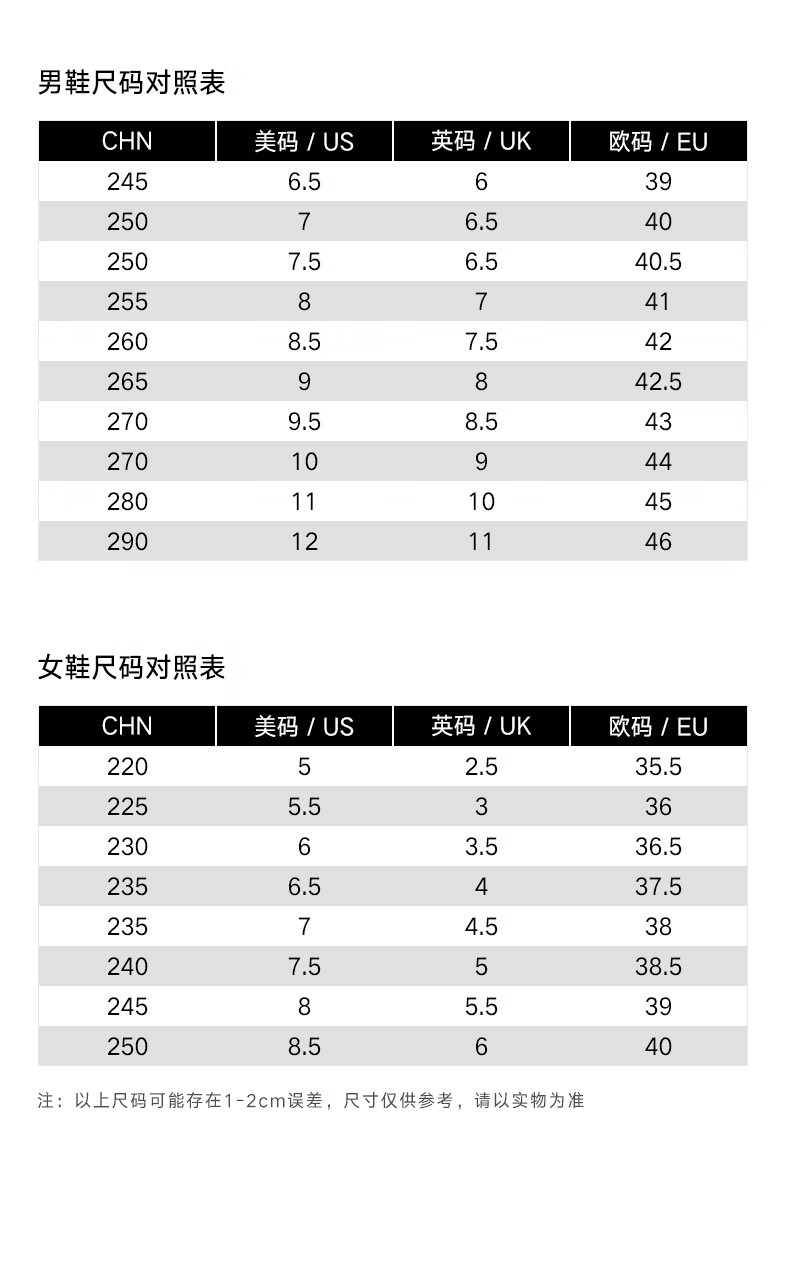 男鞋尺码对照表

| CHN | 美码 / US | 英码 / UK | 欧码 / EU |
|---|---|---|---|
| 245 | 6.5 | 6 | 39 |
| 250 | 7 | 6.5 | 40 |
| 250 | 7.5 | 6.5 | 40.5 |
| 255 | 8 | 7 | 41 |
| 260 | 8.5 | 7.5 | 42 |
| 265 | 9 | 8 | 42.5 |
| 270 | 9.5 | 8.5 | 43 |
| 270 | 10 | 9 | 44 |
| 280 | 11 | 10 | 45 |
| 290 | 12 | 11 | 46 |

女鞋尺码对照表

| CHN | 美码 / US | 英码 / UK | 欧码 / EU |
|---|---|---|---|
| 220 | 5 | 2.5 | 35.5 |
| 225 | 5.5 | 3 | 36 |
| 230 | 6 | 3.5 | 36.5 |
| 235 | 6.5 | 4 | 37.5 |
| 235 | 7 | 4.5 | 38 |
| 240 | 7.5 | 5 | 38.5 |
| 245 | 8 | 5.5 | 39 |
| 250 | 8.5 | 6 | 40 |

注：以上尺码可能存在1-2cm误差，尺寸仅供参考，请以实物为准